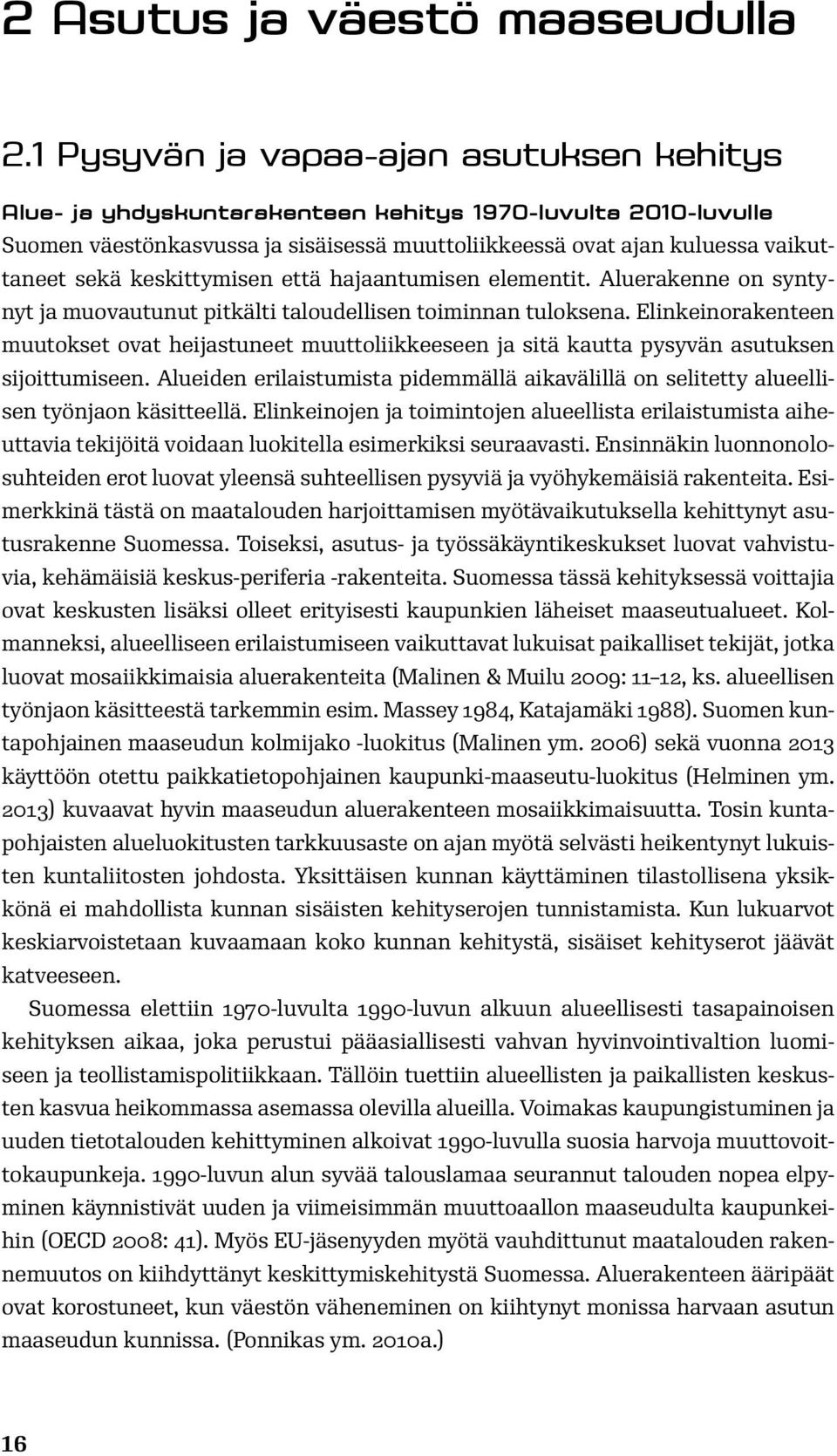 2 Asutus ja väestö maaseudulla

2.1 Pysyvän ja vapaa-ajan asutuksen kehitys

Alue- ja yhdyskuntarakenteen kehitys 1970-luvulta 2010-luvulle
Suomen väestönkasvussa ja sisäisessä muuttoliikkeessä ovat ajan kuluessa vaikuttaneet sekä keskittymisen että hajaantumisen elementit. Aluerakenne on syntynyt ja muovautunut pitkälti taloudellisen toiminnan tuloksena. Elinkeinorakenteen muutokset ovat heijastuneet muuttoliikkeeseen ja sitä kautta pysyvän asutuksen sijoittumiseen. Alueiden erilaistumista pidemmällä aikavälillä on selitetty alueellisen työnjaon käsitteellä. Elinkeinojen ja toimintojen alueellista erilaistumista aiheuttavia tekijöitä voidaan luokitella esimerkiksi seuraavasti. Ensinnäkin luonnonolosuhteiden erot luovat yleensä suhteellisen pysyviä ja vyöhykemäisiä rakenteita. Esimerkkinä tästä on maatalouden harjoittamisen myötävaikutuksella kehittynyt asutusrakenne Suomessa. Toiseksi, asutus- ja työssäkäyntikeskukset luovat vahvistuvia, kehämäisiä keskus-periferia -rakenteita. Suomessa tässä kehityksessä voittajia ovat keskusten lisäksi olleet erityisesti kaupunkien läheiset maaseutualueet. Kolmanneksi, alueelliseen erilaistumiseen vaikuttavat lukuisat paikalliset tekijät, jotka luovat mosaiikkimaisia aluerakenteita (Malinen & Muilu 2009: 11–12, ks. alueellisen työnjaon käsitteestä tarkemmin esim. Massey 1984, Katajamäki 1988). Suomen kuntapohjainen maaseudun kolmijako -luokitus (Malinen ym. 2006) sekä vuonna 2013 käyttöön otettu paikkatietopohjainen kaupunki-maaseutu-luokitus (Helminen ym. 2013) kuvaavat hyvin maaseudun aluerakenteen mosaiikkimaisuutta. Tosin kuntapohjaisten alueluokitusten tarkkuusaste on ajan myötä selvästi heikentynyt lukuisten kuntaliitosten johdosta. Yksittäisen kunnan käyttäminen tilastollisena yksikkönä ei mahdollista kunnan sisäisten kehityserojen tunnistamista. Kun lukuarvot keskiarvoistetaan kuvaamaan koko kunnan kehitystä, sisäiset kehityserot jäävät katveeseen.

Suomessa elettiin 1970-luvulta 1990-luvun alkuun alueellisesti tasapainoisen kehityksen aikaa, joka perustui pääasiallisesti vahvan hyvinvointivaltion luomiseen ja teollistamispolitiikkaan. Tällöin tuettiin alueellisten ja paikallisten keskusten kasvua heikommassa asemassa olevilla alueilla. Voimakas kaupungistuminen ja uuden tietotalouden kehittyminen alkoivat 1990-luvulla suosia harvoja muuttovoittokaupunkeja. 1990-luvun alun syvää talouslamaa seurannut talouden nopea elpyminen käynnistivät uuden ja viimeisimmän muuttoaallon maaseudulta kaupunkeihin (OECD 2008: 41). Myös EU-jäsenyyden myötä vauhdittunut maatalouden rakennemuutos on kiihdyttänyt keskittymiskehitystä Suomessa. Aluerakenteen ääripäät ovat korostuneet, kun väestön väheneminen on kiihtynyt monissa harvaan asutun maaseudun kunnissa. (Ponnikas ym. 2010a.)

16